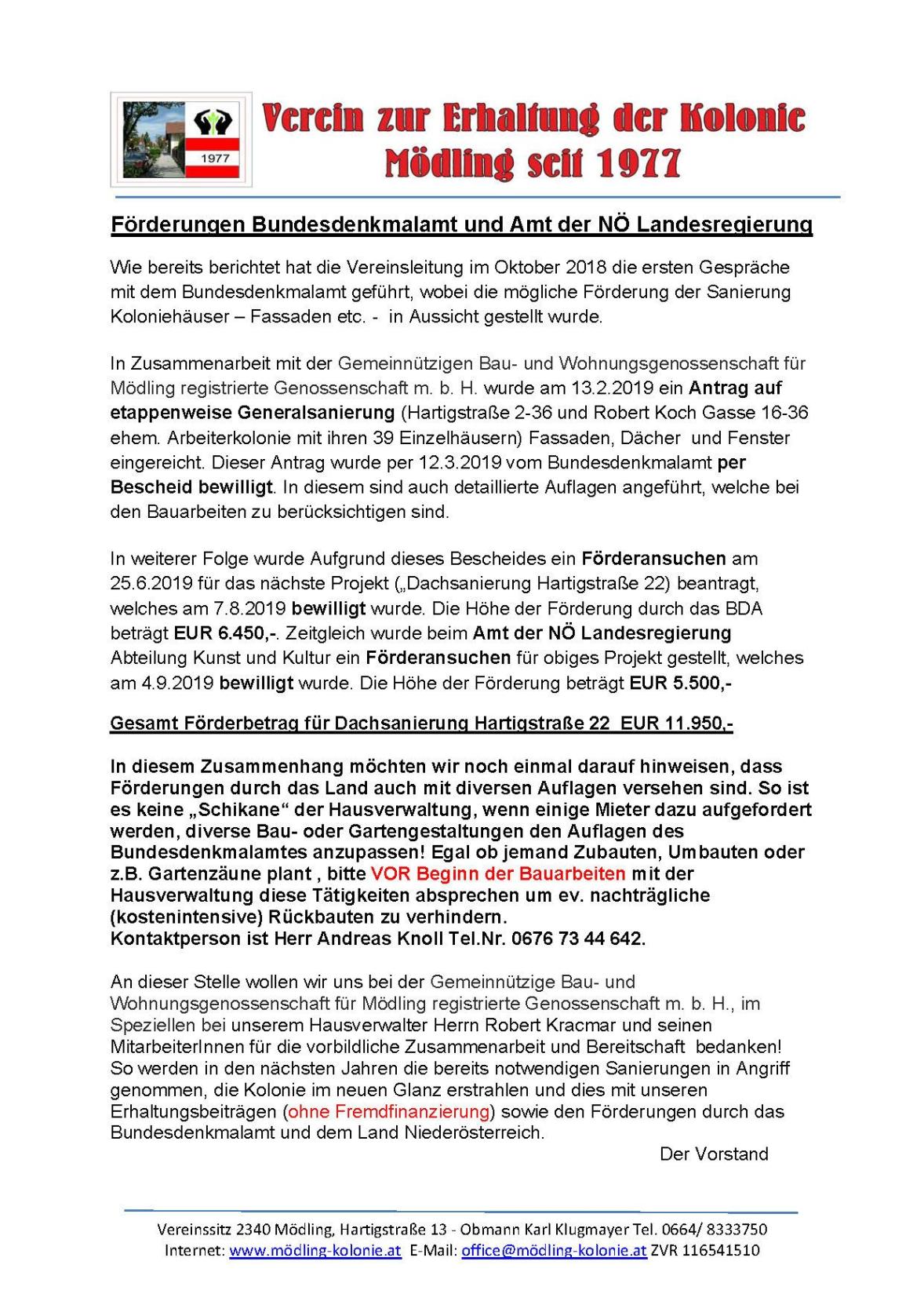 1977

Verein zur Erhaltung der Kolonie Mödling seit 1977

Förderungen Bundesdenkmalamt und Amt der NÖ Landesregierung

Wie bereits berichtet hat die Vereinsleitung im Oktober 2018 die ersten Gespräche mit dem Bundesdenkmalamt geführt, wobei die mögliche Förderung der Sanierung Koloniehäuser – Fassaden etc. - in Aussicht gestellt wurde.

In Zusammenarbeit mit der Gemeinnützigen Bau- und Wohnungsgenossenschaft für Mödling registrierte Genossenschaft m. b. H. wurde am 13.2.2019 ein Antrag auf etappenweise Generalsanierung (Hartigstraße 2-36 und Robert Koch Gasse 16-36 ehem. Arbeiterkolonie mit ihren 39 Einzelhäusern) Fassaden, Dächer und Fenster eingereicht. Dieser Antrag wurde per 12.3.2019 vom Bundesdenkmalamt per Bescheid bewilligt. In diesem sind auch detaillierte Auflagen angeführt, welche bei den Bauarbeiten zu berücksichtigen sind.

In weiterer Folge wurde Aufgrund dieses Bescheides ein Förderansuchen am 25.6.2019 für das nächste Projekt („Dachsanierung Hartigstraße 22) beantragt, welches am 7.8.2019 bewilligt wurde. Die Höhe der Förderung durch das BDA beträgt EUR 6.450,-. Zeitgleich wurde beim Amt der NÖ Landesregierung Abteilung Kunst und Kultur ein Förderansuchen für obiges Projekt gestellt, welches am 4.9.2019 bewilligt wurde. Die Höhe der Förderung beträgt EUR 5.500,-

Gesamt Förderbetrag für Dachsanierung Hartigstraße 22 EUR 11.950,-

In diesem Zusammenhang möchten wir noch einmal darauf hinweisen, dass Förderungen durch das Land auch mit diversen Auflagen versehen sind. So ist es keine „Schikane“ der Hausverwaltung, wenn einige Mieter dazu aufgefordert werden, diverse Bau- oder Gartengestaltungen den Auflagen des Bundesdenkmalamtes anzupassen! Egal ob jemand Zubauten, Umbauten oder z.B. Gartenzäune plant , bitte VOR Beginn der Bauarbeiten mit der Hausverwaltung diese Tätigkeiten absprechen um ev. nachträgliche (kostenintensive) Rückbauten zu verhindern.
Kontaktperson ist Herr Andreas Knoll Tel.Nr. 0676 73 44 642.

An dieser Stelle wollen wir uns bei der Gemeinnützige Bau- und Wohnungsgenossenschaft für Mödling registrierte Genossenschaft m. b. H., im Speziellen bei unserem Hausverwalter Herrn Robert Kracmar und seinen MitarbeiterInnen für die vorbildliche Zusammenarbeit und Bereitschaft bedanken! So werden in den nächsten Jahren die bereits notwendigen Sanierungen in Angriff genommen, die Kolonie im neuen Glanz erstrahlen und dies mit unseren Erhaltungsbeiträgen (ohne Fremdfinanzierung) sowie den Förderungen durch das Bundesdenkmalamt und dem Land Niederösterreich.

Der Vorstand

Vereinssitz 2340 Mödling, Hartigstraße 13 - Obmann Karl Klugmayer Tel. 0664/ 8333750
Internet: www.mödling-kolonie.at E-Mail: office@mödling-kolonie.at ZVR 116541510